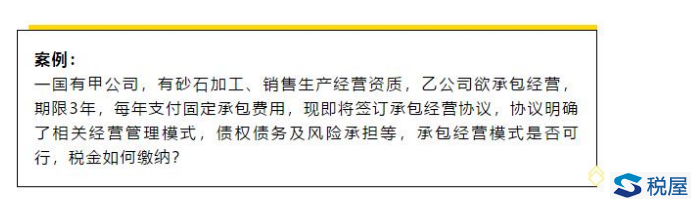 案例：
一国有甲公司，有砂石加工、销售生产经营资质，乙公司欲承包经营，期限3年，每年支付固定承包费用，现即将签订承包经营协议，协议明确了相关经营管理模式，债权债务及风险承担等，承包经营模式是否可行，税金如何缴纳？

税屋